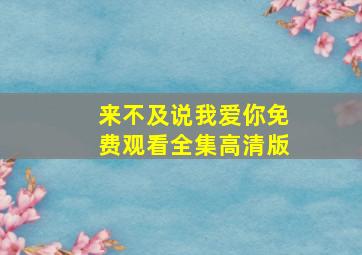 来不及说我爱你免费观看全集高清版